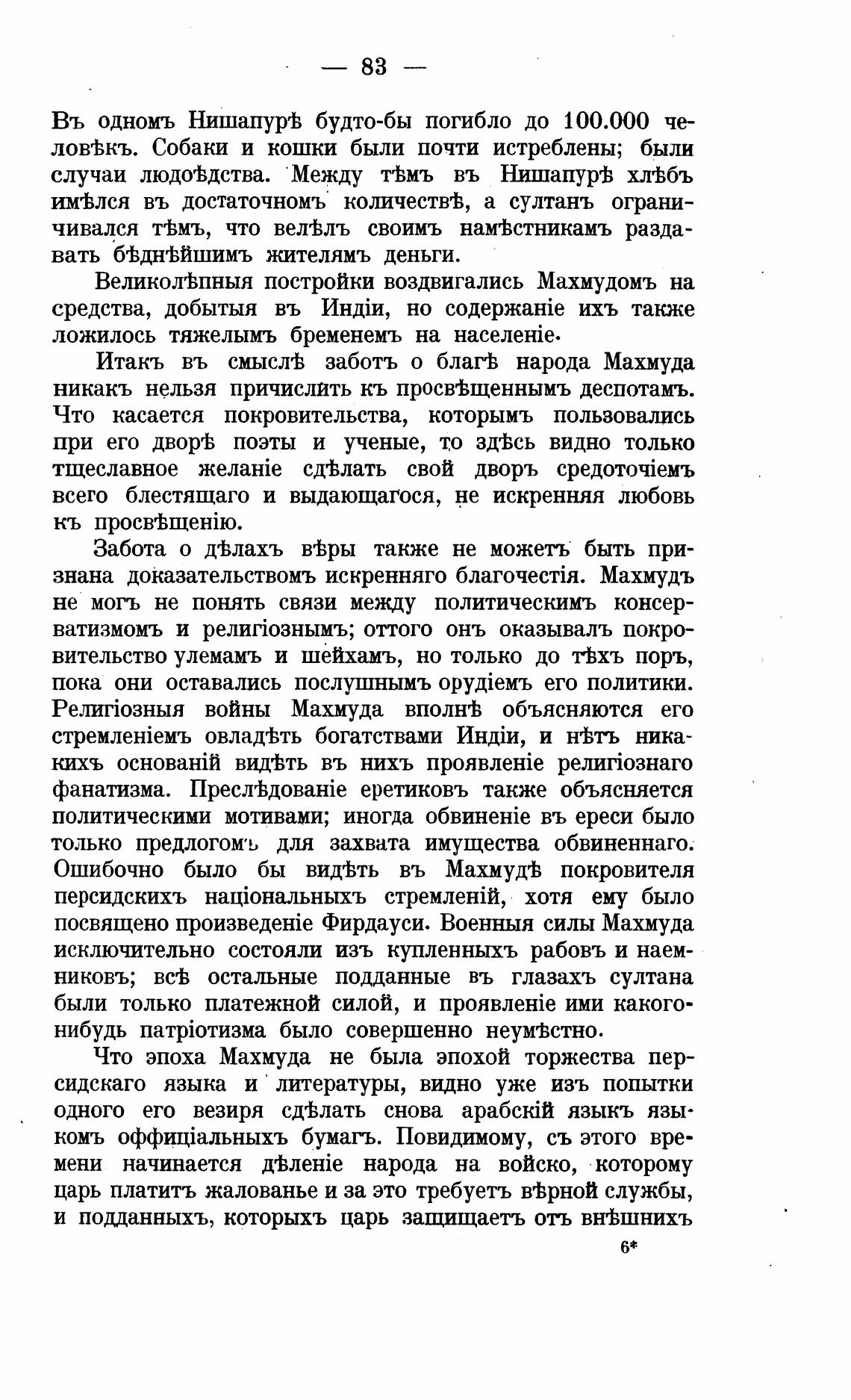 — 83 —

Въ одномъ Нишапурѣ будто-бы погибло до 100.000 человѣкъ. Собаки и кошки были почти истреблены; были случаи людоѣдства. Между тѣмъ въ Нишапурѣ хлѣбъ имѣлся въ достаточномъ количествѣ, а султанъ ограничивался тѣмъ, что велѣлъ своимъ намѣстникамъ раздавать бѣднѣйшимъ жителямъ деньги.

Великолѣпныя постройки воздвигались Махмудомъ на средства, добытыя въ Индіи, но содержаніе ихъ также ложилось тяжелымъ бременемъ на населеніе.

Итакъ въ смыслѣ заботъ о благѣ народа Махмуда никакъ нельзя причислить къ просвѣщеннымъ деспотамъ. Что касается покровительства, которымъ пользовались при его дворѣ поэты и ученые, то здѣсь видно только тщеславное желаніе сдѣлать свой дворъ средоточіемъ всего блестящаго и выдающагося, не искренняя любовь къ просвѣщенію.

Забота о дѣлахъ вѣры также не можетъ быть признана доказательствомъ искренняго благочестія. Махмудъ не могъ не понять связи между политическимъ консерватизмомъ и религіознымъ; оттого онъ оказывалъ покровительство улемамъ и шейхамъ, но только до тѣхъ поръ, пока они оставались послушнымъ орудіемъ его политики. Религіозныя войны Махмуда вполнѣ объясняются его стремленіемъ овладѣть богатствами Индіи, и нѣтъ никакихъ основаній видѣть въ нихъ проявленіе религіознаго фанатизма. Преслѣдованіе еретиковъ также объясняется политическими мотивами; иногда обвиненіе въ ереси было только предлогомъ для захвата имущества обвиненнаго. Ошибочно было бы видѣть въ Махмудѣ покровителя персидскихъ національныхъ стремленій, хотя ему было посвящено произведеніе Фирдауси. Военныя силы Махмуда исключительно состояли изъ купленныхъ рабовъ и наемниковъ; всѣ остальные подданные въ глазахъ султана были только платежной силой, и проявленіе ими какого-нибудь патріотизма было совершенно неумѣстно.

Что эпоха Махмуда не была эпохой торжества персидскаго языка и литературы, видно уже изъ попытки одного его везиря сдѣлать снова арабскій языкъ языкомъ оффиціальныхъ бумагъ. Повидимому, съ этого времени начинается дѣленіе народа на войско, которому царь платитъ жалованье и за это требуетъ вѣрной службы, и подданныхъ, которыхъ царь защищаетъ отъ внѣшнихъ

6*